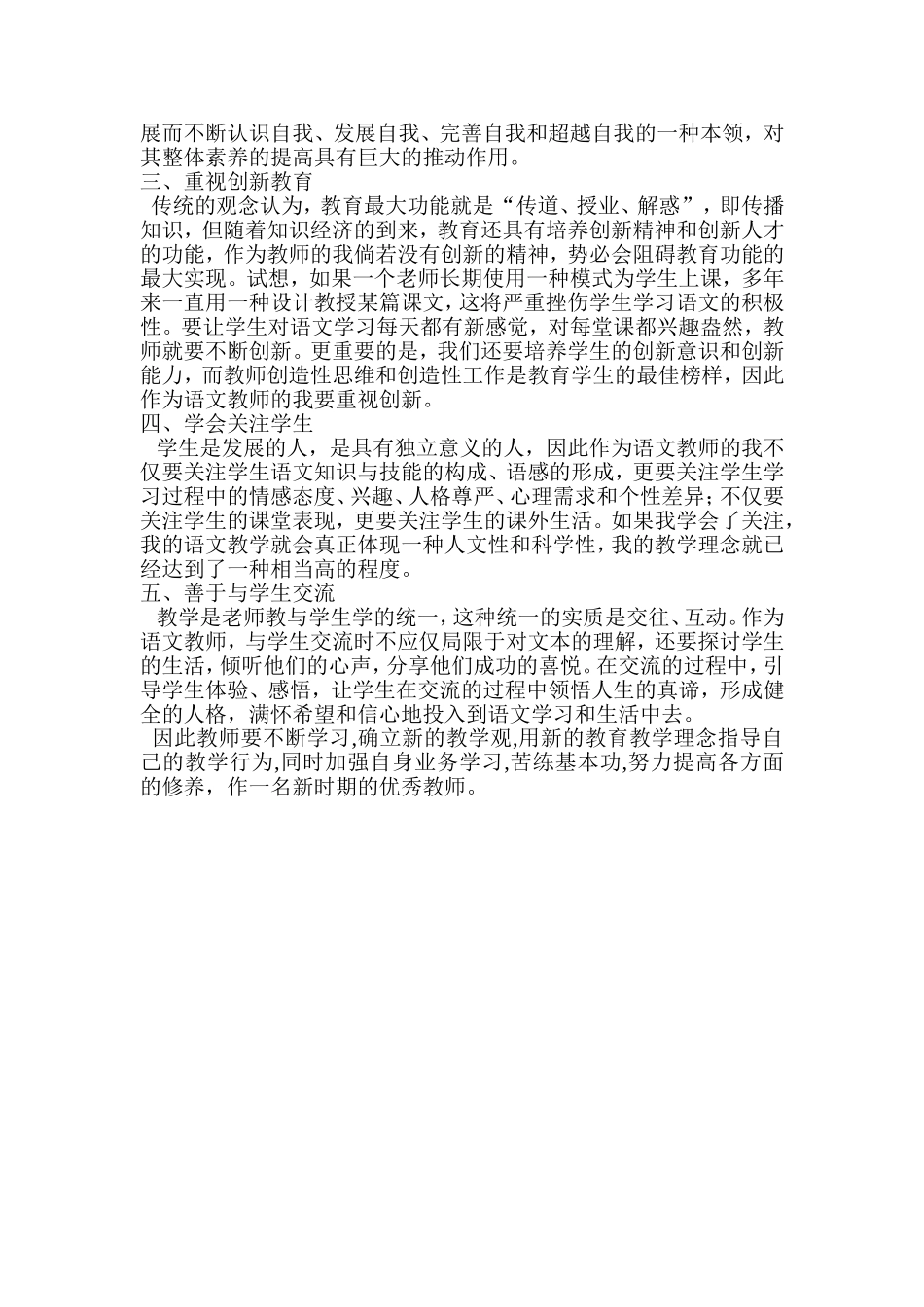 展而不断认识自我、发展自我、完善自我和超越自我的一种本领，对其整体素养的提高具有巨大的推动作用。
三、重视创新教育
传统的观念认为，教育最大功能就是“传道、授业、解惑”，即传播知识，但随着知识经济的到来，教育还具有培养创新精神和创新人才的功能，作为教师的我倘若没有创新的精神，势必会阻碍教育功能的最大实现。试想，如果一个老师长期使用一种模式为学生上课，多年来一直用一种设计教授某篇课文，这将严重挫伤学生学习语文的积极性。要让学生对语文学习每天都有新感觉，对每堂课都兴趣盎然，教师就要不断创新。更重要的是，我们还要培养学生的创新意识和创新能力，而教师创造性思维和创造性工作是教育学生的最佳榜样，因此作为语文教师的我要重视创新。
四、学会关注学生
学生是发展的人，是具有独立意义的人，因此作为语文教师的我不仅要关注学生语文知识与技能的构成、语感的形成，更要关注学生学习过程中的情感态度、兴趣、人格尊严、心理需求和个性差异；不仅要关注学生的课堂表现，更要关注学生的课外生活。如果我学会了关注，我的语文教学就会真正体现一种人文性和科学性，我的教学理念就已经达到了一种相当高的程度。
五、善于与学生交流
教学是老师教与学生学的统一，这种统一的实质是交往、互动。作为语文教师，与学生交流时不应仅局限于对文本的理解，还要探讨学生的生活，倾听他们的心声，分享他们成功的喜悦。在交流的过程中，引导学生体验、感悟，让学生在交流的过程中领悟人生的真谛，形成健全的人格，满怀希望和信心地投入到语文学习和生活中去。
因此教师要不断学习,确立新的教学观,用新的教育教学理念指导自己的教学行为,同时加强自身业务学习,苦练基本功,努力提高各方面的修养，作一名新时期的优秀教师。